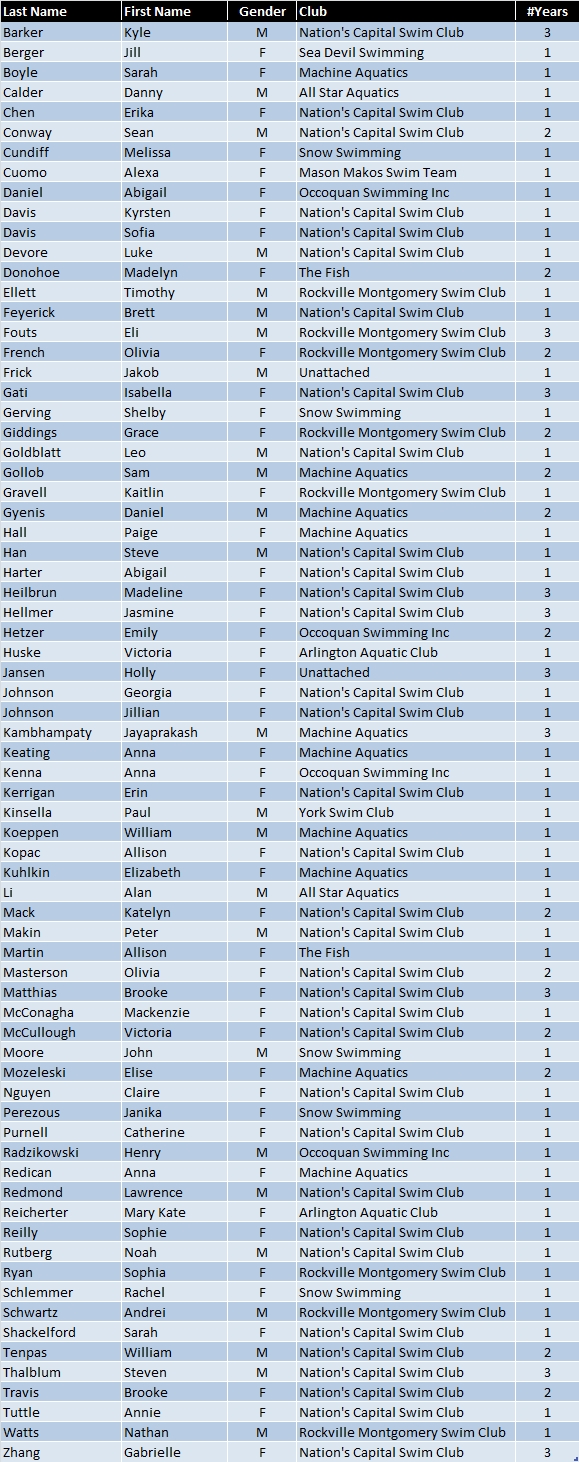 | Last Name | First Name | Gender | Club | #Years |
|---|---|---|---|---|
| Barker | Kyle | M | Nation's Capital Swim Club | 3 |
| Berger | Jill | F | Sea Devil Swimming | 1 |
| Boyle | Sarah | F | Machine Aquatics | 1 |
| Calder | Danny | M | All Star Aquatics | 1 |
| Chen | Erika | F | Nation's Capital Swim Club | 1 |
| Conway | Sean | M | Nation's Capital Swim Club | 2 |
| Cundiff | Melissa | F | Snow Swimming | 1 |
| Cuomo | Alexa | F | Mason Makos Swim Team | 1 |
| Daniel | Abigail | F | Occoquan Swimming Inc | 1 |
| Davis | Kyrsten | F | Nation's Capital Swim Club | 1 |
| Davis | Sofia | F | Nation's Capital Swim Club | 1 |
| Devore | Luke | M | Nation's Capital Swim Club | 1 |
| Donohoe | Madelyn | F | The Fish | 2 |
| Ellett | Timothy | M | Rockville Montgomery Swim Club | 1 |
| Feyerick | Brett | M | Nation's Capital Swim Club | 1 |
| Fouts | Eli | M | Rockville Montgomery Swim Club | 3 |
| French | Olivia | F | Rockville Montgomery Swim Club | 2 |
| Frick | Jakob | M | Unattached | 1 |
| Gati | Isabella | F | Nation's Capital Swim Club | 3 |
| Gerving | Shelby | F | Snow Swimming | 1 |
| Giddings | Grace | F | Rockville Montgomery Swim Club | 2 |
| Goldblatt | Leo | M | Nation's Capital Swim Club | 1 |
| Gollob | Sam | M | Machine Aquatics | 2 |
| Gravell | Kaitlin | F | Rockville Montgomery Swim Club | 1 |
| Gyenis | Daniel | M | Machine Aquatics | 2 |
| Hall | Paige | F | Machine Aquatics | 1 |
| Han | Steve | M | Nation's Capital Swim Club | 1 |
| Harter | Abigail | F | Nation's Capital Swim Club | 1 |
| Heilbrun | Madeline | F | Nation's Capital Swim Club | 3 |
| Hellmer | Jasmine | F | Nation's Capital Swim Club | 3 |
| Hetzer | Emily | F | Occoquan Swimming Inc | 2 |
| Huske | Victoria | F | Arlington Aquatic Club | 1 |
| Jansen | Holly | F | Unattached | 3 |
| Johnson | Georgia | F | Nation's Capital Swim Club | 1 |
| Johnson | Jillian | F | Nation's Capital Swim Club | 1 |
| Kambhampaty | Jayaprakash | M | Machine Aquatics | 3 |
| Keating | Anna | F | Machine Aquatics | 1 |
| Kenna | Anna | F | Occoquan Swimming Inc | 1 |
| Kerrigan | Erin | F | Nation's Capital Swim Club | 1 |
| Kinsella | Paul | M | York Swim Club | 1 |
| Koeppen | William | M | Machine Aquatics | 1 |
| Kopac | Allison | F | Nation's Capital Swim Club | 1 |
| Kuhlkin | Elizabeth | F | Machine Aquatics | 1 |
| Li | Alan | M | All Star Aquatics | 1 |
| Mack | Katelyn | F | Nation's Capital Swim Club | 2 |
| Makin | Peter | M | Nation's Capital Swim Club | 1 |
| Martin | Allison | F | The Fish | 1 |
| Masterson | Olivia | F | Nation's Capital Swim Club | 2 |
| Matthias | Brooke | F | Nation's Capital Swim Club | 3 |
| McConagha | Mackenzie | F | Nation's Capital Swim Club | 1 |
| McCullough | Victoria | F | Nation's Capital Swim Club | 2 |
| Moore | John | M | Snow Swimming | 1 |
| Mozeleski | Elise | F | Machine Aquatics | 2 |
| Nguyen | Claire | F | Nation's Capital Swim Club | 1 |
| Perezous | Janika | F | Snow Swimming | 1 |
| Purnell | Catherine | F | Nation's Capital Swim Club | 1 |
| Radzikowski | Henry | M | Occoquan Swimming Inc | 1 |
| Redican | Anna | F | Machine Aquatics | 1 |
| Redmond | Lawrence | M | Nation's Capital Swim Club | 1 |
| Reicherter | Mary Kate | F | Arlington Aquatic Club | 1 |
| Reilly | Sophie | F | Nation's Capital Swim Club | 1 |
| Rutberg | Noah | M | Nation's Capital Swim Club | 1 |
| Ryan | Sophia | F | Rockville Montgomery Swim Club | 1 |
| Schlemmer | Rachel | F | Snow Swimming | 1 |
| Schwartz | Andrei | M | Rockville Montgomery Swim Club | 1 |
| Shackelford | Sarah | F | Nation's Capital Swim Club | 1 |
| Tenpas | William | M | Nation's Capital Swim Club | 2 |
| Thalblum | Steven | M | Nation's Capital Swim Club | 3 |
| Travis | Brooke | F | Nation's Capital Swim Club | 2 |
| Tuttle | Annie | F | Nation's Capital Swim Club | 1 |
| Watts | Nathan | M | Rockville Montgomery Swim Club | 1 |
| Zhang | Gabrielle | F | Nation's Capital Swim Club | 3 |